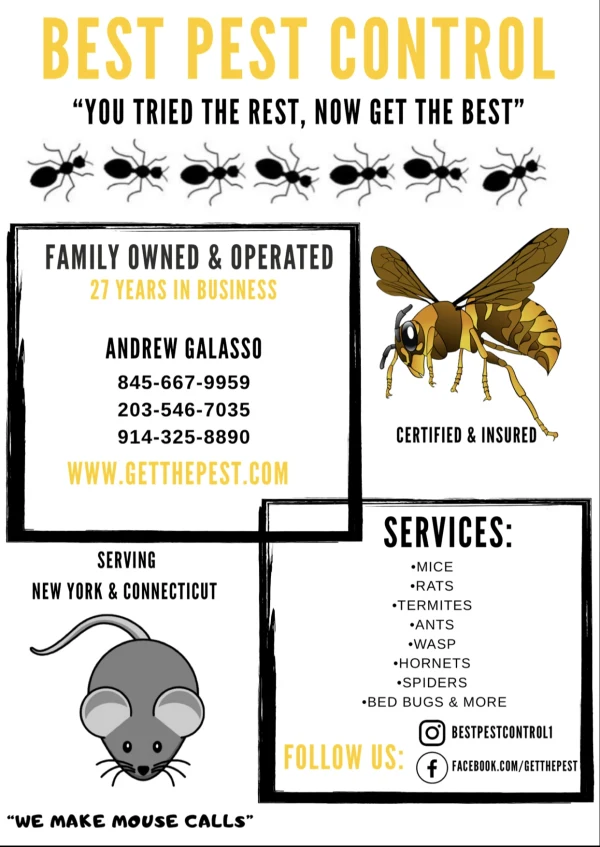 BEST PEST CONTROL

"YOU TRIED THE REST, NOW GET THE BEST"

FAMILY OWNED & OPERATED
27 YEARS IN BUSINESS

ANDREW GALASSO
845-667-9959
203-546-7035
914-325-8890

WWW.GETTHEPEST.COM

CERTIFIED & INSURED

SERVING
NEW YORK & CONNECTICUT

SERVICES:
•MICE
•RATS
•TERMITES
•ANTS
•WASP
•HORNETS
•SPIDERS
•BED BUGS & MORE

FOLLOW US:
BESTPESTCONTROL1
FACEBOOK.COM/GETTHEPEST

"WE MAKE MOUSE CALLS"